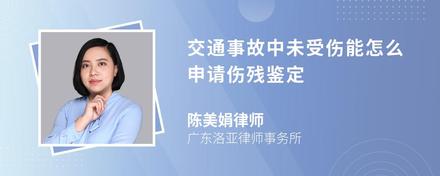 交通事故中未受伤能怎么申请伤残鉴定

陈美娟律师
广东洛亚律师事务所